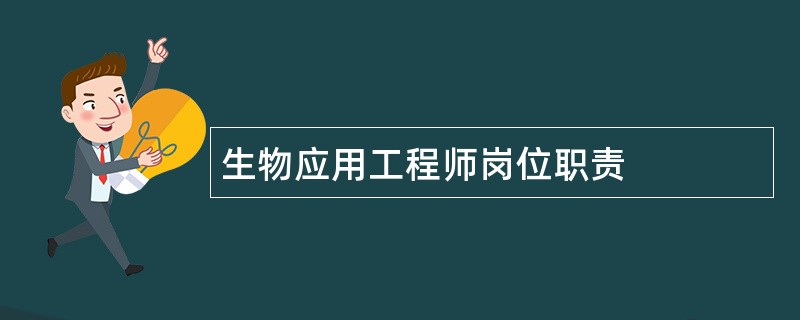 生物应用工程师岗位职责